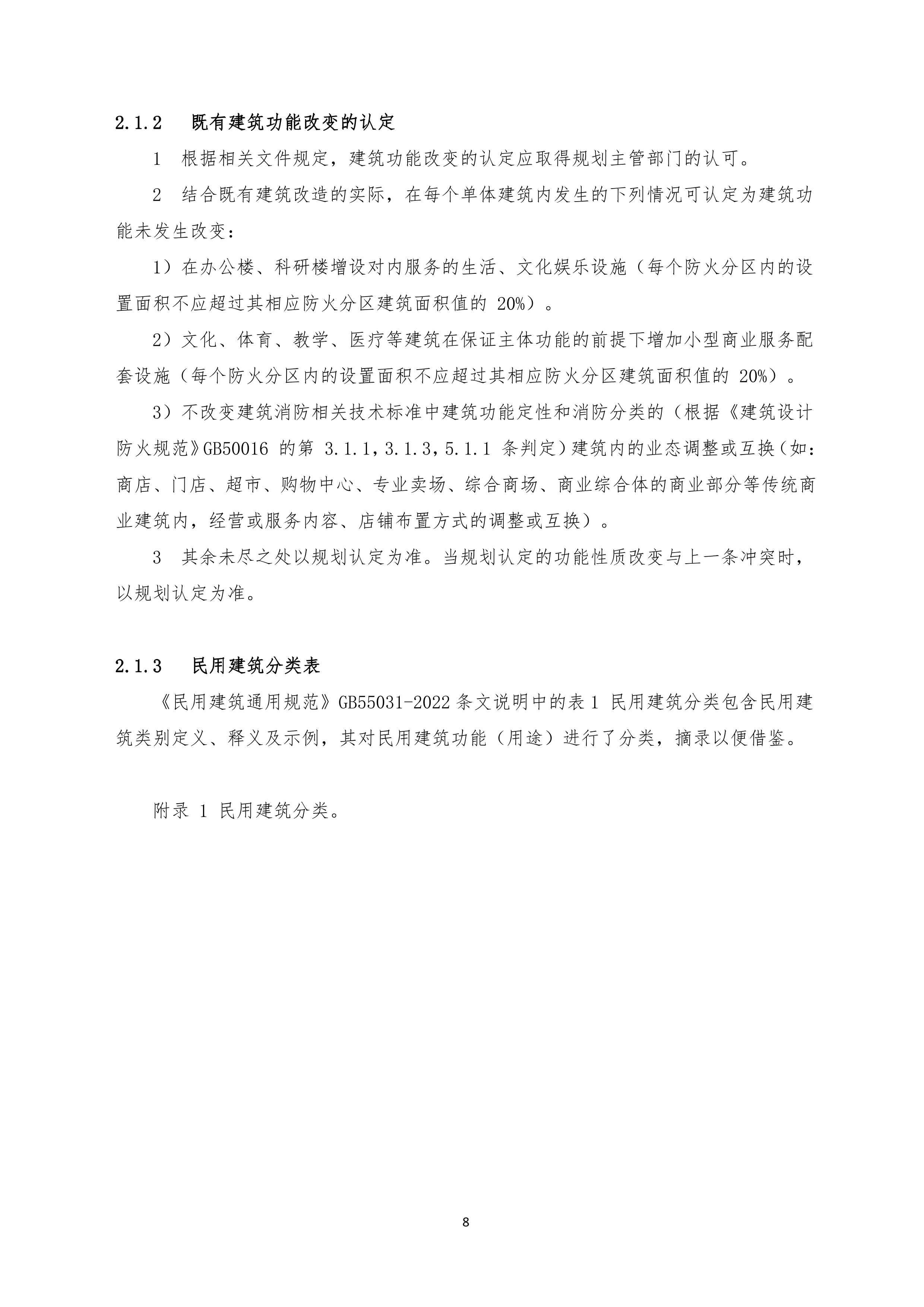 2.1.2　既有建筑功能改变的认定

1　根据相关文件规定，建筑功能改变的认定应取得规划主管部门的认可。

2　结合既有建筑改造的实际，在每个单体建筑内发生的下列情况可认定为建筑功能未发生改变：

1）在办公楼、科研楼增设对内服务的生活、文化娱乐设施（每个防火分区内的设置面积不应超过其相应防火分区建筑面积值的 20%）。

2）文化、体育、教学、医疗等建筑在保证主体功能的前提下增加小型商业服务配套设施（每个防火分区内的设置面积不应超过其相应防火分区建筑面积值的 20%）。

3）不改变建筑消防相关技术标准中建筑功能定性和消防分类的（根据《建筑设计防火规范》GB50016 的第 3.1.1，3.1.3，5.1.1 条判定）建筑内的业态调整或互换（如：商店、门店、超市、购物中心、专业卖场、综合商场、商业综合体的商业部分等传统商业建筑内，经营或服务内容、店铺布置方式的调整或互换）。

3　其余未尽之处以规划认定为准。当规划认定的功能性质改变与上一条冲突时，以规划认定为准。

2.1.3　民用建筑分类表

《民用建筑通用规范》GB55031-2022 条文说明中的表 1 民用建筑分类包含民用建筑类别定义、释义及示例，其对民用建筑功能（用途）进行了分类，摘录以便借鉴。

附录 1 民用建筑分类。

8